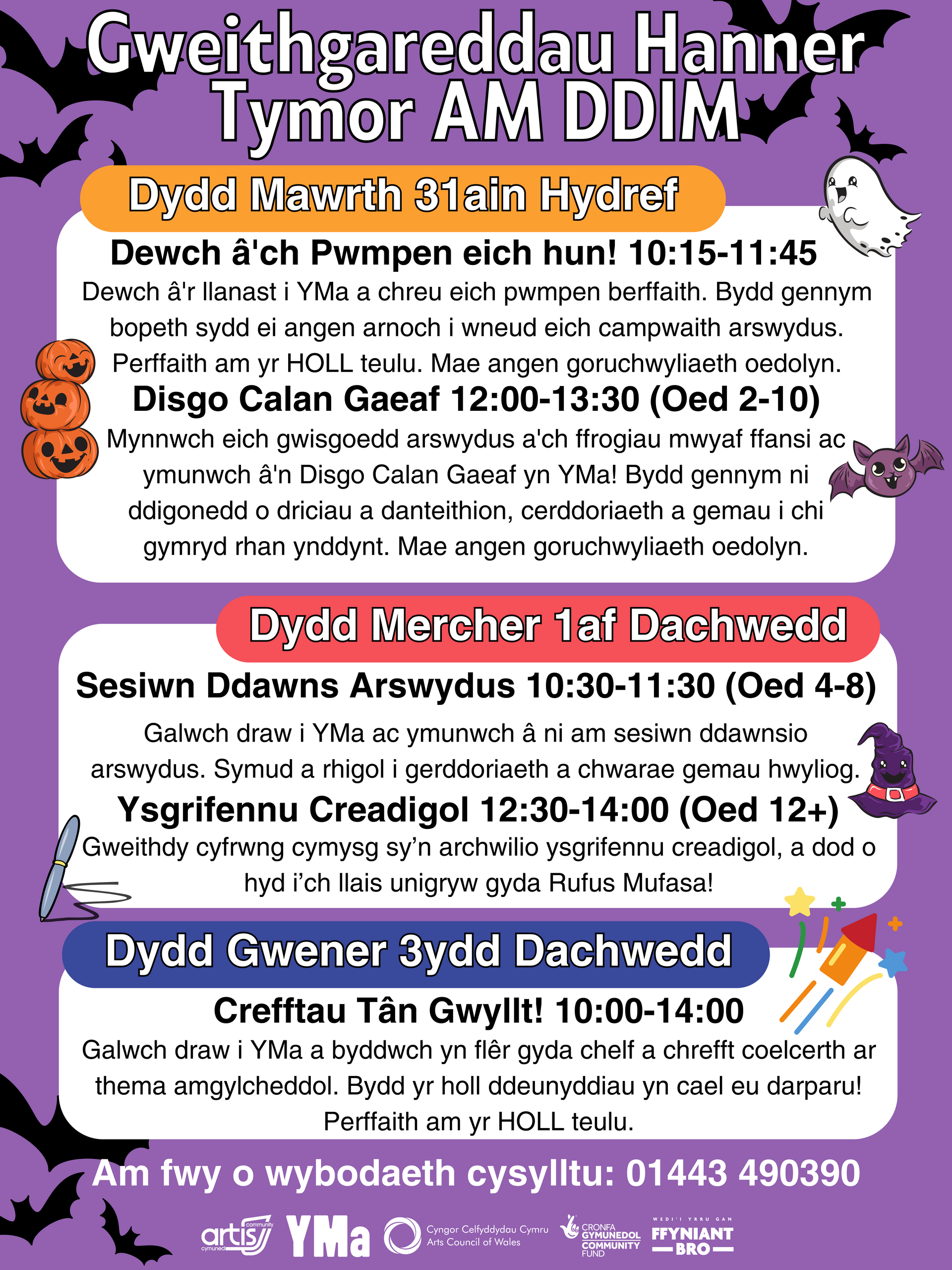 Gweithgareddau Hanner Tymor AM DDIM

Dydd Mawrth 31ain Hydref

Dewch â'ch Pwmpen eich hun! 10:15-11:45

Dewch â'r llanast i YMa a chreu eich pwmpen berffaith. Bydd gennym bopeth sydd ei angen arnoch i wneud eich campwaith arswydus. Perffaith am yr HOLL teulu. Mae angen goruchwyliaeth oedolyn.

Disgo Calan Gaeaf 12:00-13:30 (Oed 2-10)

Mynnwch eich gwisgoedd arswydus a'ch ffrogiau mwyaf ffansi ac ymunwch â'n Disgo Calan Gaeaf yn YMa! Bydd gennym ni ddigonedd o driciau a danteithion, cerddoriaeth a gemau i chi gymryd rhan ynddynt. Mae angen goruchwyliaeth oedolyn.

Dydd Mercher 1af Dachwedd

Sesiwn Ddawns Arswydus 10:30-11:30 (Oed 4-8)

Galwch draw i YMa ac ymunwch â ni am sesiwn ddawnsio arswydus. Symud a rhigol i gerddoriaeth a chwarae gemau hwyliog.

Ysgrifennu Creadigol 12:30-14:00 (Oed 12+)

Gweithdy cyfrwng cymysg sy'n archwilio ysgrifennu creadigol, a dod o hyd i'ch llais unigryw gyda Rufus Mufasa!

Dydd Gwener 3ydd Dachwedd

Crefftau Tân Gwyllt! 10:00-14:00

Galwch draw i YMa a byddwch yn flêr gyda chelf a chrefft coelcerth ar thema amgylcheddol. Bydd yr holl ddeunyddiau yn cael eu darparu! Perffaith am yr HOLL teulu.

Am fwy o wybodaeth cysylltu: 01443 490390

artis community cymuned YMa Cyngor Celfyddydau Cymru Arts Council of Wales CRONFA GYMUNEDOL COMMUNITY FUND WEDI'I YRRU GAN FFYNIANT BRO